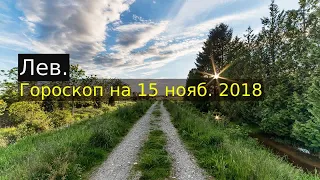 Лев.

Гороскоп на 15 нояб. 2018